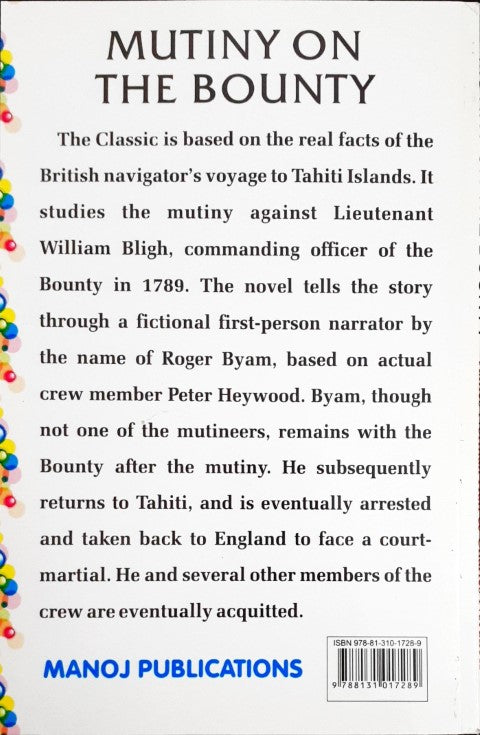 MUTINY ON THE BOUNTY

The Classic is based on the real facts of the British navigator's voyage to Tahiti Islands. It studies the mutiny against Lieutenant William Bligh, commanding officer of the Bounty in 1789. The novel tells the story through a fictional first-person narrator by the name of Roger Byam, based on actual crew member Peter Heywood. Byam, though not one of the mutineers, remains with the Bounty after the mutiny. He subsequently returns to Tahiti, and is eventually arrested and taken back to England to face a court-martial. He and several other members of the crew are eventually acquitted.

MANOJ PUBLICATIONS

ISBN 978-81-310-1728-9

9 788131 017289